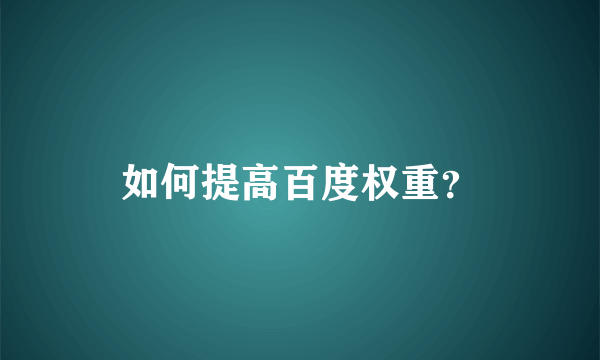 如何提高百度权重?